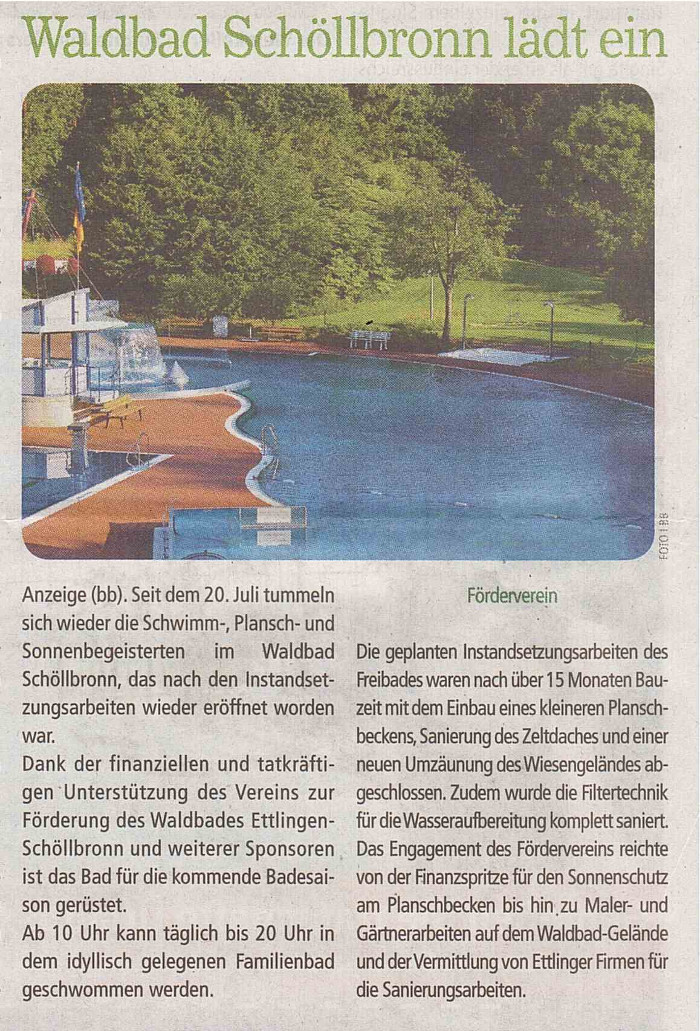 Waldbad Schöllbronn lädt ein

FOTO: BB

Anzeige (bb). Seit dem 20. Juli tummeln sich wieder die Schwimm-, Plansch- und Sonnenbegeisterten im Waldbad Schöllbronn, das nach den Instandsetzungsarbeiten wieder eröffnet worden war.

Dank der finanziellen und tatkräftigen Unterstützung des Vereins zur Förderung des Waldbades Ettlingen-Schöllbronn und weiterer Sponsoren ist das Bad für die kommende Badesaison gerüstet.

Ab 10 Uhr kann täglich bis 20 Uhr in dem idyllisch gelegenen Familienbad geschwommen werden.

Förderverein

Die geplanten Instandsetzungsarbeiten des Freibades waren nach über 15 Monaten Bauzeit mit dem Einbau eines kleineren Planschbeckens, Sanierung des Zeltdaches und einer neuen Umzäunung des Wiesengeländes abgeschlossen. Zudem wurde die Filtertechnik für die Wasseraufbereitung komplett saniert. Das Engagement des Fördervereins reichte von der Finanzspritze für den Sonnenschutz am Planschbecken bis hin zu Maler- und Gärtnerarbeiten auf dem Waldbad-Gelände und der Vermittlung von Ettlinger Firmen für die Sanierungsarbeiten.